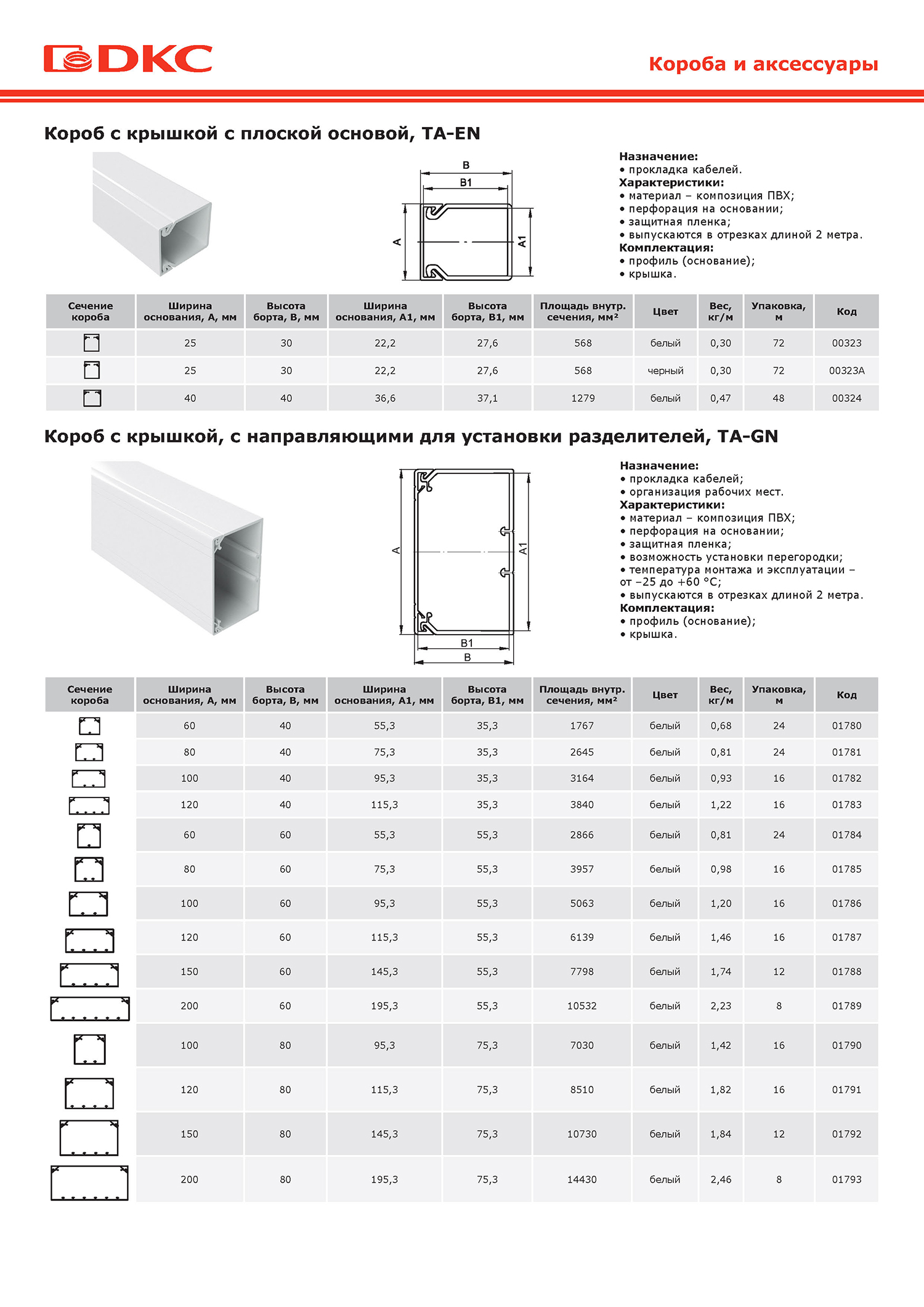 DKC

Короба и аксессуары

Короб с крышкой с плоской основой, TA-EN

B
B1
A
A1

Назначение:
• прокладка кабелей.
Характеристики:
• материал – композиция ПВХ;
• перфорация на основании;
• защитная пленка;
• выпускаются в отрезках длиной 2 метра.
Комплектация:
• профиль (основание);
• крышка.

| Сечение короба | Ширина основания, A, мм | Высота борта, B, мм | Ширина основания, A1, мм | Высота борта, B1, мм | Площадь внутр. сечения, мм² | Цвет | Вес, кг/м | Упаковка, м | Код |
|---|---|---|---|---|---|---|---|---|---|
|  | 25 | 30 | 22,2 | 27,6 | 568 | белый | 0,30 | 72 | 00323 |
|  | 25 | 30 | 22,2 | 27,6 | 568 | черный | 0,30 | 72 | 00323A |
|  | 40 | 40 | 36,6 | 37,1 | 1279 | белый | 0,47 | 48 | 00324 |

Короб с крышкой, с направляющими для установки разделителей, TA-GN

A
A1
B1
B

Назначение:
• прокладка кабелей;
• организация рабочих мест.
Характеристики:
• материал – композиция ПВХ;
• перфорация на основании;
• защитная пленка;
• возможность установки перегородки;
• температура монтажа и эксплуатации – от –25 до +60 °C;
• выпускаются в отрезках длиной 2 метра.
Комплектация:
• профиль (основание);
• крышка.

| Сечение короба | Ширина основания, A, мм | Высота борта, B, мм | Ширина основания, A1, мм | Высота борта, B1, мм | Площадь внутр. сечения, мм² | Цвет | Вес, кг/м | Упаковка, м | Код |
|---|---|---|---|---|---|---|---|---|---|
|  | 60 | 40 | 55,3 | 35,3 | 1767 | белый | 0,68 | 24 | 01780 |
|  | 80 | 40 | 75,3 | 35,3 | 2645 | белый | 0,81 | 24 | 01781 |
|  | 100 | 40 | 95,3 | 35,3 | 3164 | белый | 0,93 | 16 | 01782 |
|  | 120 | 40 | 115,3 | 35,3 | 3840 | белый | 1,22 | 16 | 01783 |
|  | 60 | 60 | 55,3 | 55,3 | 2866 | белый | 0,81 | 24 | 01784 |
|  | 80 | 60 | 75,3 | 55,3 | 3957 | белый | 0,98 | 16 | 01785 |
|  | 100 | 60 | 95,3 | 55,3 | 5063 | белый | 1,20 | 16 | 01786 |
|  | 120 | 60 | 115,3 | 55,3 | 6139 | белый | 1,46 | 16 | 01787 |
|  | 150 | 60 | 145,3 | 55,3 | 7798 | белый | 1,74 | 12 | 01788 |
|  | 200 | 60 | 195,3 | 55,3 | 10532 | белый | 2,23 | 8 | 01789 |
|  | 100 | 80 | 95,3 | 75,3 | 7030 | белый | 1,42 | 16 | 01790 |
|  | 120 | 80 | 115,3 | 75,3 | 8510 | белый | 1,82 | 16 | 01791 |
|  | 150 | 80 | 145,3 | 75,3 | 10730 | белый | 1,84 | 12 | 01792 |
|  | 200 | 80 | 195,3 | 75,3 | 14430 | белый | 2,46 | 8 | 01793 |